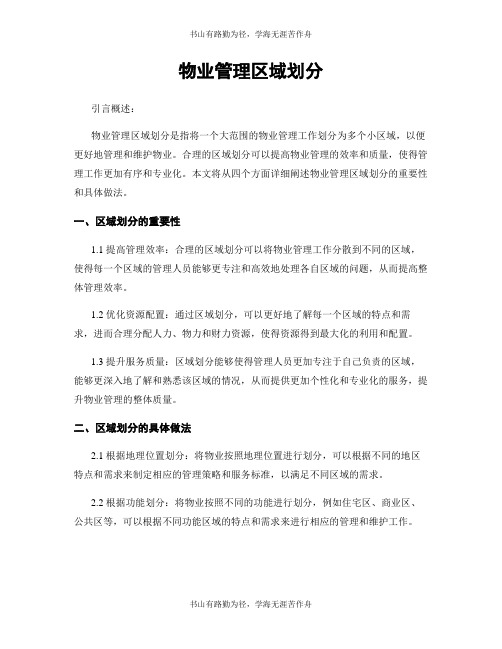 书山有路勤为径，学海无涯苦作舟

物业管理区域划分

引言概述：

物业管理区域划分是指将一个大范围的物业管理工作划分为多个小区域，以便更好地管理和维护物业。合理的区域划分可以提高物业管理的效率和质量，使得管理工作更加有序和专业化。本文将从四个方面详细阐述物业管理区域划分的重要性和具体做法。

一、区域划分的重要性

1.1 提高管理效率：合理的区域划分可以将物业管理工作分散到不同的区域，使得每一个区域的管理人员能够更专注和高效地处理各自区域的问题，从而提高整体管理效率。

1.2 优化资源配置：通过区域划分，可以更好地了解每一个区域的特点和需求，进而合理分配人力、物力和财力资源，使得资源得到最大化的利用和配置。

1.3 提升服务质量：区域划分能够使得管理人员更加专注于自己负责的区域，能够更深入地了解和熟悉该区域的情况，从而提供更加个性化和专业化的服务，提升物业管理的整体质量。

二、区域划分的具体做法

2.1 根据地理位置划分：将物业按照地理位置进行划分，可以根据不同的地区特点和需求来制定相应的管理策略和服务标准，以满足不同区域的需求。

2.2 根据功能划分：将物业按照不同的功能进行划分，例如住宅区、商业区、公共区等，可以根据不同功能区域的特点和需求来进行相应的管理和维护工作。

书山有路勤为径，学海无涯苦作舟